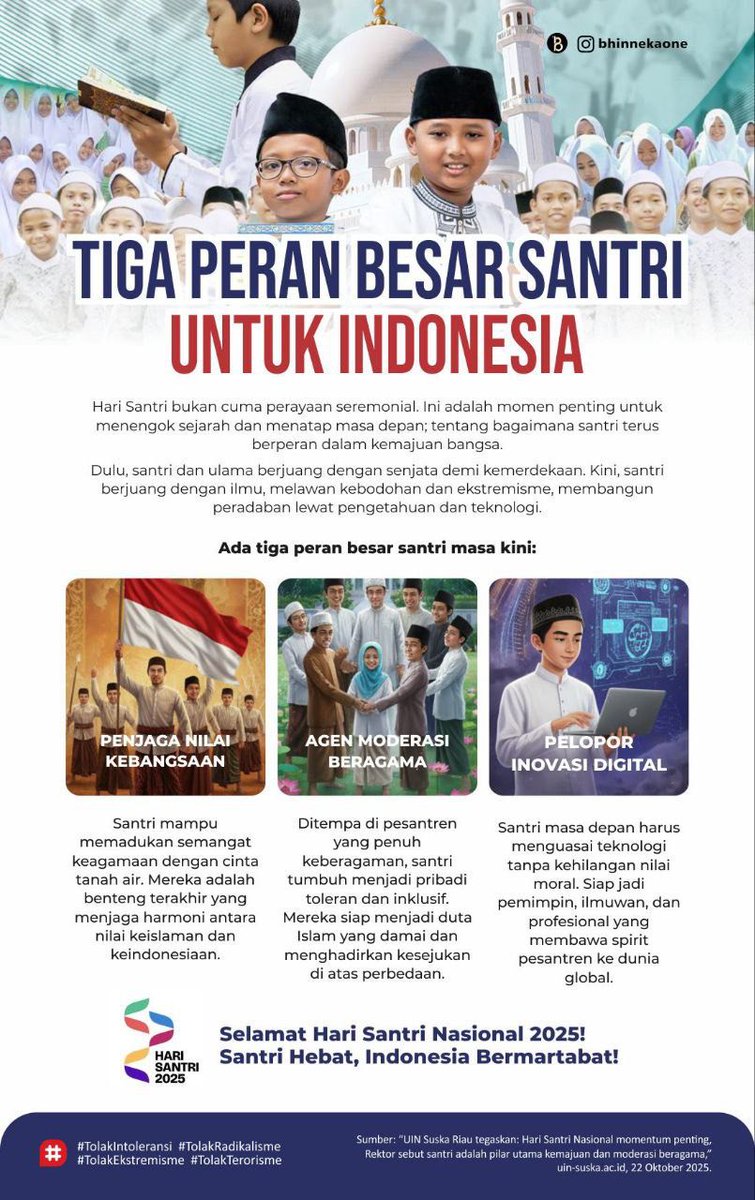 bhinnekaone

TIGA PERAN BESAR SANTRI UNTUK INDONESIA

Hari Santri bukan cuma perayaan seremonial. Ini adalah momen penting untuk menengok sejarah dan menatap masa depan; tentang bagaimana santri terus berperan dalam kemajuan bangsa.

Dulu, santri dan ulama berjuang dengan senjata demi kemerdekaan. Kini, santri berjuang dengan ilmu, melawan kebodohan dan ekstremisme, membangun peradaban lewat pengetahuan dan teknologi.

Ada tiga peran besar santri masa kini:

PENJAGA NILAI KEBANGSAAN

Santri mampu memadukan semangat keagamaan dengan cinta tanah air. Mereka adalah benteng terakhir yang menjaga harmoni antara nilai keislaman dan keindonesiaan.

AGEN MODERASI BERAGAMA

Ditempa di pesantren yang penuh keberagaman, santri tumbuh menjadi pribadi toleran dan inklusif. Mereka siap menjadi duta Islam yang damai dan menghadirkan kesejukan di atas perbedaan.

PELOPOR INOVASI DIGITAL

Santri masa depan harus menguasai teknologi tanpa kehilangan nilai moral. Siap jadi pemimpin, ilmuwan, dan profesional yang membawa spirit pesantren ke dunia global.

HARI SANTRI 2025

Selamat Hari Santri Nasional 2025!
Santri Hebat, Indonesia Bermartabat!

#TolakIntoleransi #TolakRadikalisme
#TolakEkstremisme #TolakTerorisme

Sumber: "UIN Suska Riau tegaskan: Hari Santri Nasional momentum penting, Rektor sebut santri adalah pilar utama kemajuan dan moderasi beragama," uin-suska.ac.id, 22 Oktober 2025.